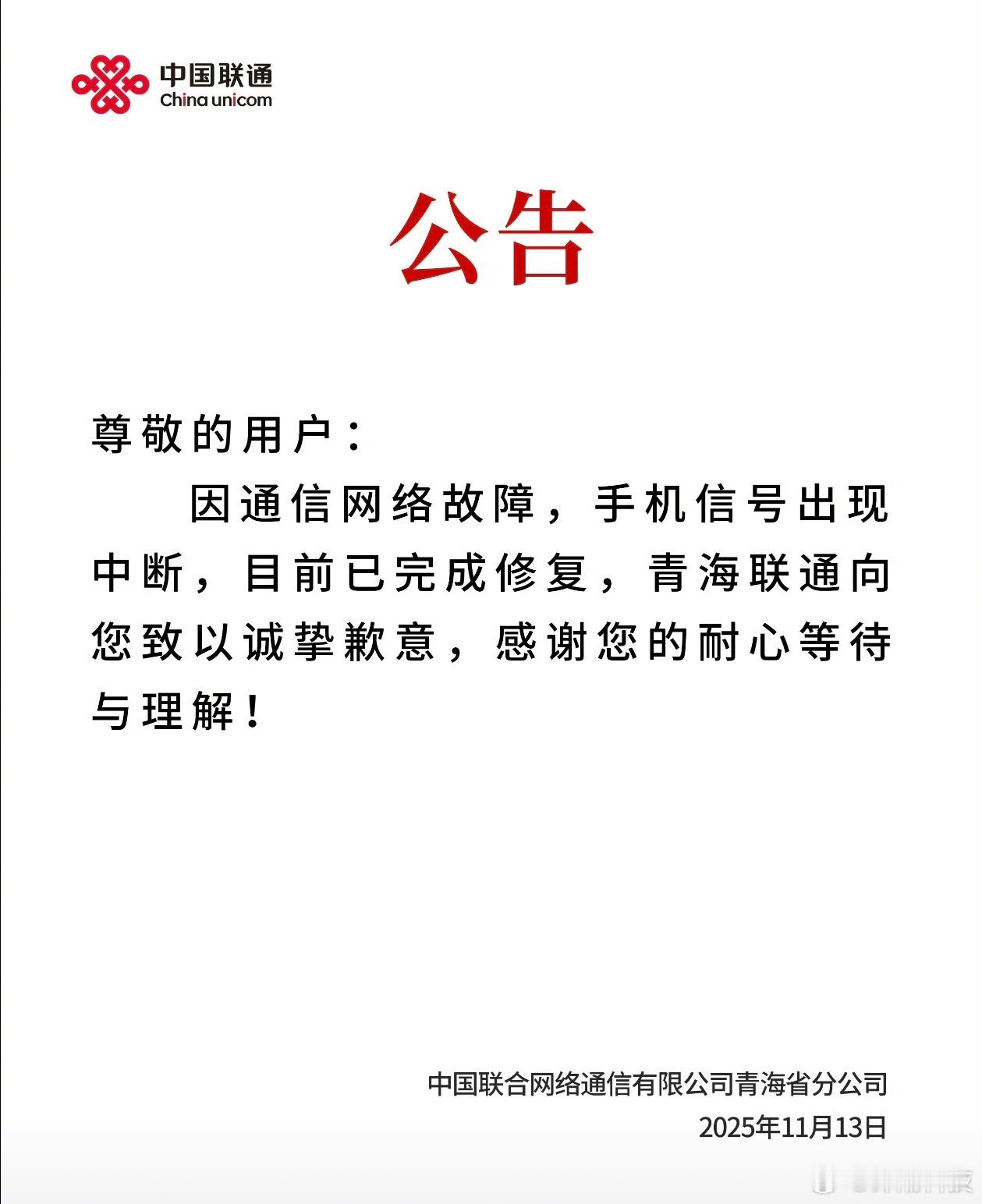 中国联通
China unicom

公告

尊敬的用户：

因通信网络故障，手机信号出现中断，目前已完成修复，青海联通向您致以诚挚歉意，感谢您的耐心等待与理解！

中国联合网络通信有限公司青海省分公司
2025年11月13日